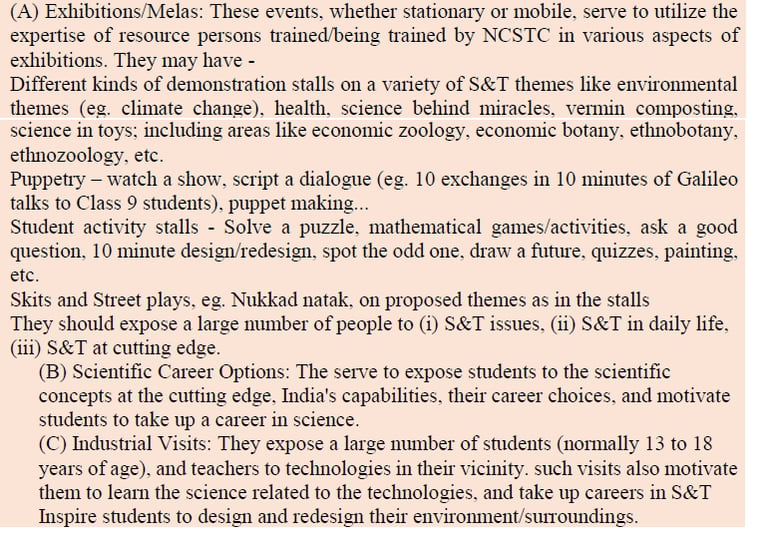 (A) Exhibitions/Melas: These events, whether stationary or mobile, serve to utilize the expertise of resource persons trained/being trained by NCSTC in various aspects of exhibitions. They may have -

Different kinds of demonstration stalls on a variety of S&T themes like environmental themes (eg. climate change), health, science behind miracles, vermin composting, science in toys; including areas like economic zoology, economic botany, ethnobotany, ethnozoology, etc.

Puppetry – watch a show, script a dialogue (eg. 10 exchanges in 10 minutes of Galileo talks to Class 9 students), puppet making...

Student activity stalls - Solve a puzzle, mathematical games/activities, ask a good question, 10 minute design/redesign, spot the odd one, draw a future, quizzes, painting, etc.

Skits and Street plays, eg. Nukkad natak, on proposed themes as in the stalls

They should expose a large number of people to (i) S&T issues, (ii) S&T in daily life, (iii) S&T at cutting edge.

(B) Scientific Career Options: The serve to expose students to the scientific concepts at the cutting edge, India's capabilities, their career choices, and motivate students to take up a career in science.

(C) Industrial Visits: They expose a large number of students (normally 13 to 18 years of age), and teachers to technologies in their vicinity. such visits also motivate them to learn the science related to the technologies, and take up careers in S&T

Inspire students to design and redesign their environment/surroundings.